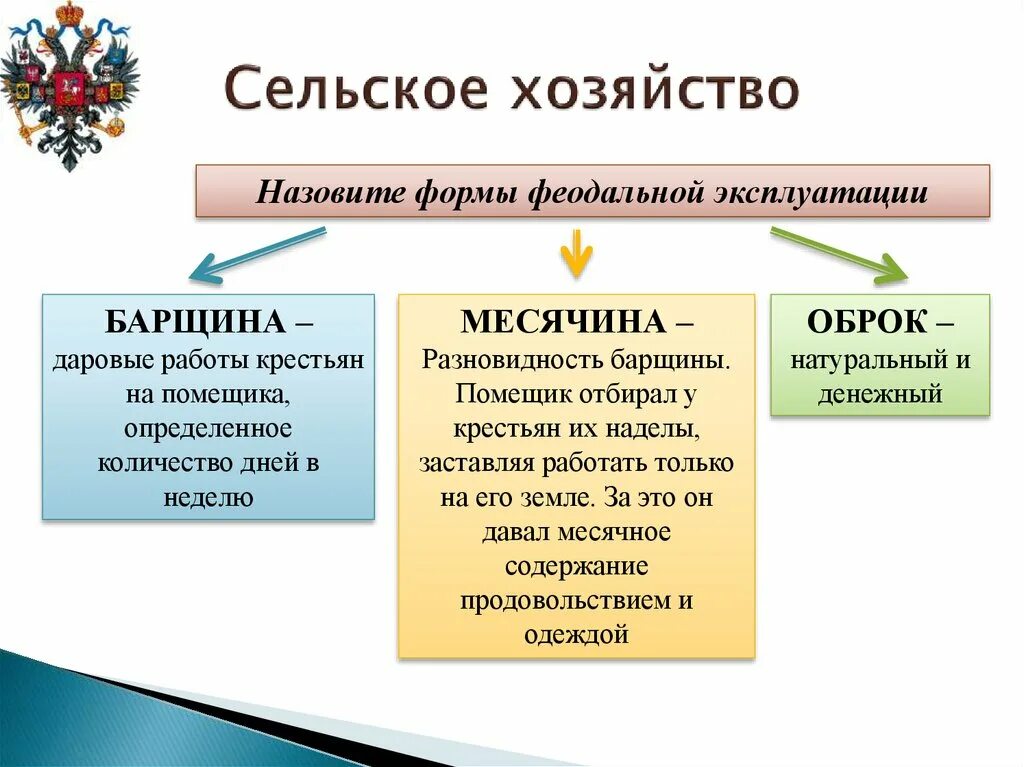 Сельское хозяйство

Назовите формы феодальной эксплуатации

БАРЩИНА – даровые работы крестьян на помещика, определенное количество дней в неделю

МЕСЯЧИНА – Разновидность барщины. Помещик отбирал у крестьян их наделы, заставляя работать только на его земле. За это он давал месячное содержание продовольствием и одеждой

ОБРОК – натуральный и денежный